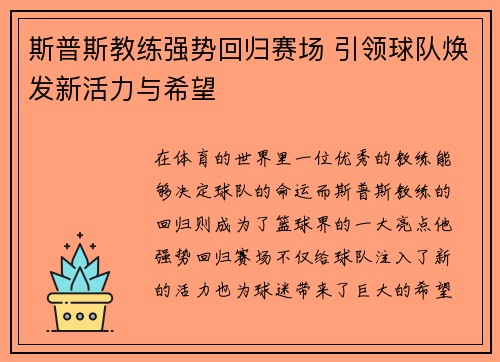 斯普斯教练强势回归赛场 引领球队焕发新活力与希望

在体育的世界里一位优秀的教练能够决定球队的命运而斯普斯教练的回归则成为了篮球界的一大亮点他强势回归赛场不仅给球队注入了新的活力也为球迷带来了巨大的希望